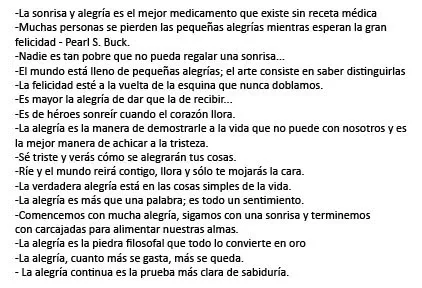 -La sonrisa y alegría es el mejor medicamento que existe sin receta médica
-Muchas personas se pierden las pequeñas alegrías mientras esperan la gran felicidad - Pearl S. Buck.
-Nadie es tan pobre que no pueda regalar una sonrisa...
-El mundo está lleno de pequeñas alegrías; el arte consiste en saber distinguirlas
-La felicidad esté a la vuelta de la esquina que nunca doblamos.
-Es mayor la alegría de dar que la de recibir...
-Es de héroes sonreír cuando el corazón llora.
-La alegría es la manera de demostrarle a la vida que no puede con nosotros y es la mejor manera de achicar a la tristeza.
-Sé triste y verás cómo se alegrarán tus cosas.
-Ríe y el mundo reirá contigo, llora y sólo te mojarás la cara.
-La verdadera alegría está en las cosas simples de la vida.
-La alegría es más que una palabra; es todo un sentimiento.
-Comencemos con mucha alegría, sigamos con una sonrisa y terminemos con carcajadas para alimentar nuestras almas.
-La alegría es la piedra filosofal que todo lo convierte en oro
-La alegría, cuanto más se gasta, más se queda.
- La alegría continua es la prueba más clara de sabiduría.